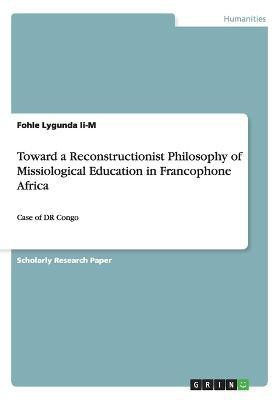 Humanities

Fohle Lygunda li-M

Toward a Reconstructionist Philosophy of Missiological Education in Francophone Africa

Case of DR Congo

Scholarly Research Paper

GRIN